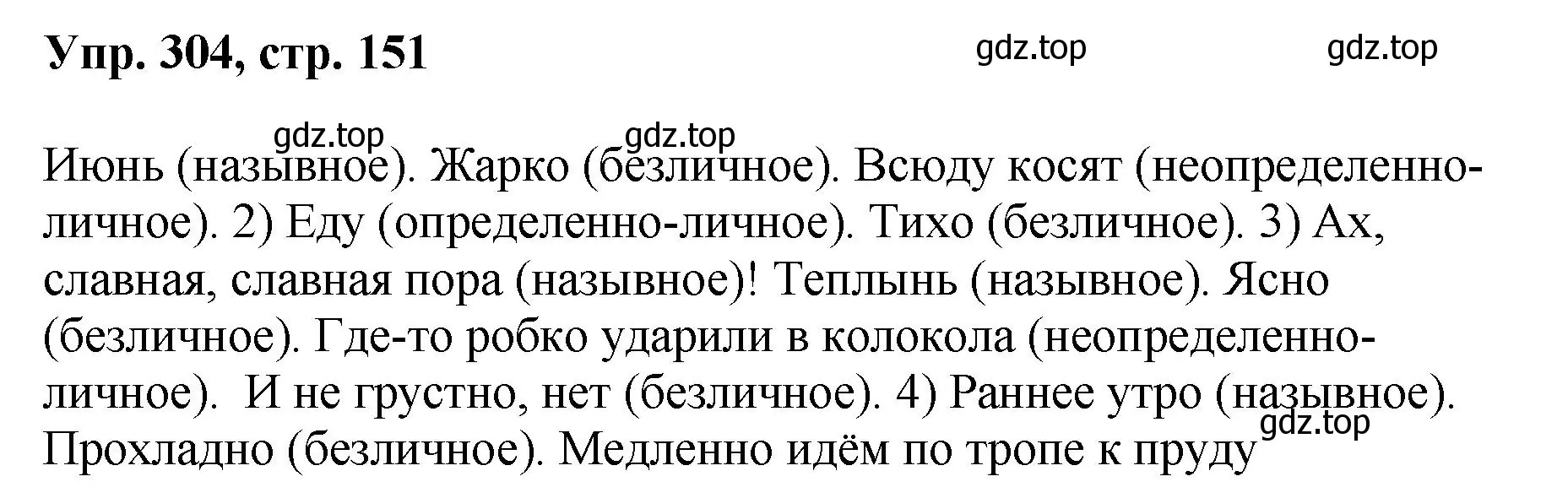 Упр. 304, стр. 151

gdz.top gdz.top

gdz.top gdz.top

Июнь (назывное). Жарко (безличное). Всюду косят (неопределенно-личное). 2) Еду (определенно-личное). Тихо (безличное). 3) Ах, славная, славная пора (назывное)! Теплынь (назывное). Ясно (безличное). Где-то робко ударили в колокола (неопределенно-личное). И не грустно, нет (безличное). 4) Раннее утро (назывное). Прохладно (безличное). Медленно идём по тропе к пруду

gdz.top